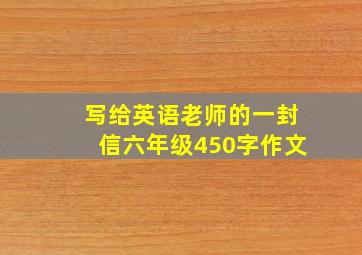 写给英语老师的一封信六年级450字作文